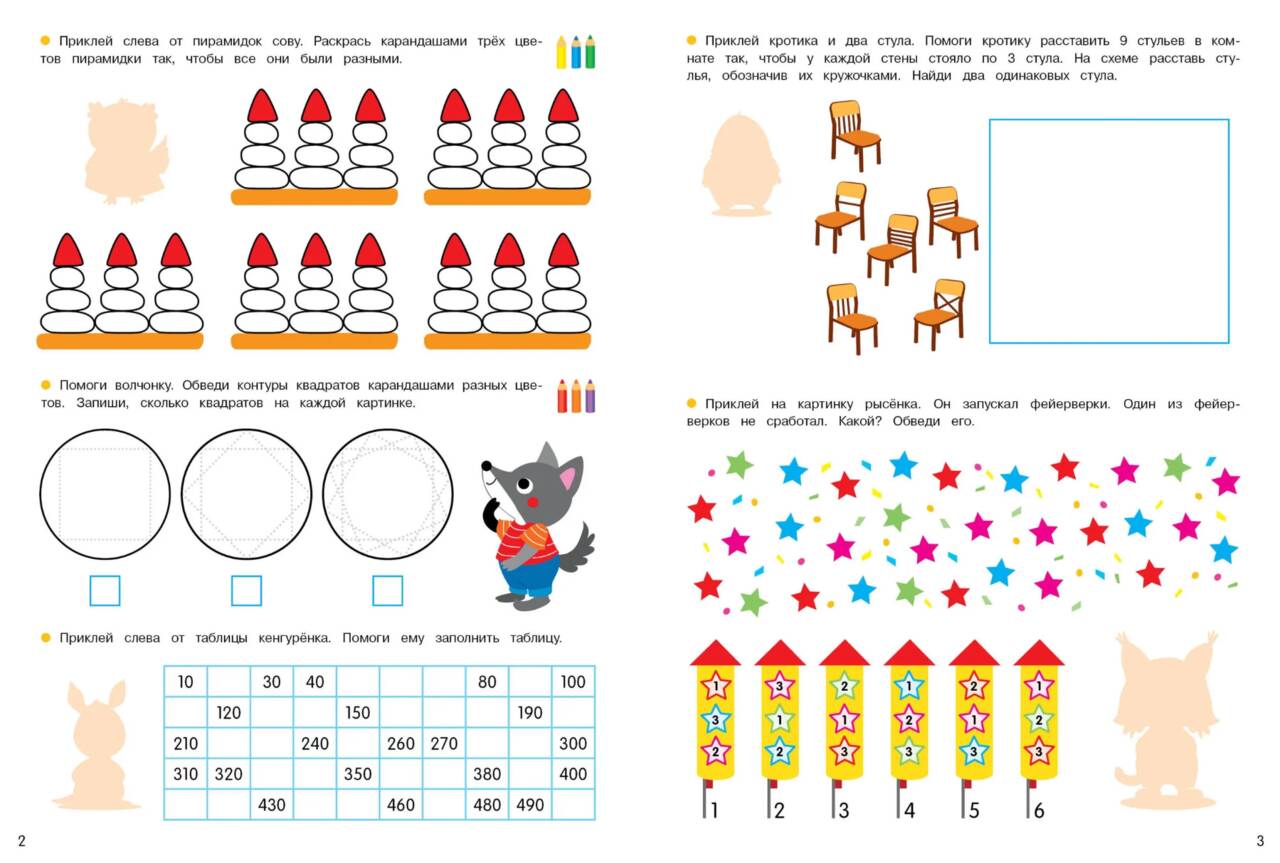 Приклей слева от пирамидок сову. Раскрась карандашами трёх цветов пирамидки так, чтобы все они были разными.

Помоги волчонку. Обведи контуры квадратов карандашами разных цветов. Запиши, сколько квадратов на каждой картинке.

Приклей слева от таблицы кенгурёнка. Помоги ему заполнить таблицу.

| 10 | | 30 | 40 | | | | 80 | | 100 |
|---|---|---|---|---|---|---|---|---|---|
| | 120 | | | 150 | | | | 190 | |
| 210 | | | 240 | | 260 | 270 | | | 300 |
| 310 | 320 | | | 350 | | | 380 | | 400 |
| | | 430 | | | 460 | | 480 | 490 | |

2

Приклей кротика и два стула. Помоги кротику расставить 9 стульев в комнате так, чтобы у каждой стены стояло по 3 стула. На схеме расставь стулья, обозначив их кружочками. Найди два одинаковых стула.

Приклей на картинку рысёнка. Он запускал фейерверки. Один из фейерверков не сработал. Какой? Обведи его.

1 3 2
3 1 2
2 1 3
1 2 3
2 1 3
1 2 3

1 2 3 4 5 6

3